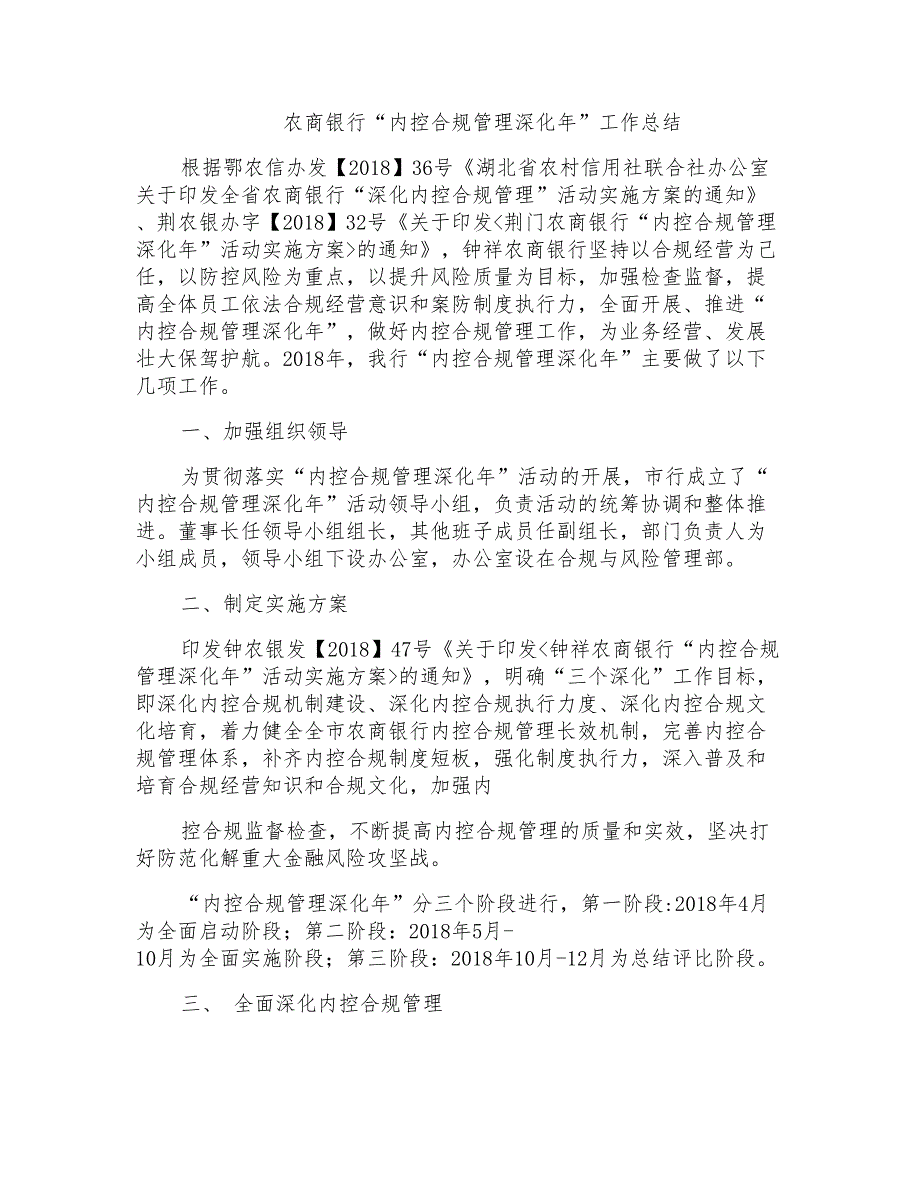 农商银行“内控合规管理深化年”工作总结

根据鄂农信办发【2018】36号《湖北省农村信用社联合社办公室关于印发全省农商银行“深化内控合规管理”活动实施方案的通知》、荆农银办字【2018】32号《关于印发<荆门农商银行“内控合规管理深化年”活动实施方案>的通知》，钟祥农商银行坚持以合规经营为己任，以防控风险为重点，以提升风险质量为目标，加强检查监督，提高全体员工依法合规经营意识和案防制度执行力，全面开展、推进“内控合规管理深化年”，做好内控合规管理工作，为业务经营、发展壮大保驾护航。2018年，我行“内控合规管理深化年”主要做了以下几项工作。

一、加强组织领导

为贯彻落实“内控合规管理深化年”活动的开展，市行成立了“内控合规管理深化年”活动领导小组，负责活动的统筹协调和整体推进。董事长任领导小组组长，其他班子成员任副组长，部门负责人为小组成员，领导小组下设办公室，办公室设在合规与风险管理部。

二、制定实施方案

印发钟农银发【2018】47号《关于印发<钟祥农商银行“内控合规管理深化年”活动实施方案>的通知》，明确“三个深化”工作目标，即深化内控合规机制建设、深化内控合规执行力度、深化内控合规文化培育，着力健全全市农商银行内控合规管理长效机制，完善内控合规管理体系，补齐内控合规制度短板，强化制度执行力，深入普及和培育合规经营知识和合规文化，加强内

控合规监督检查，不断提高内控合规管理的质量和实效，坚决打好防范化解重大金融风险攻坚战。

“内控合规管理深化年”分三个阶段进行，第一阶段:2018年4月为全面启动阶段；第二阶段：2018年5月-10月为全面实施阶段；第三阶段：2018年10月-12月为总结评比阶段。

三、 全面深化内控合规管理